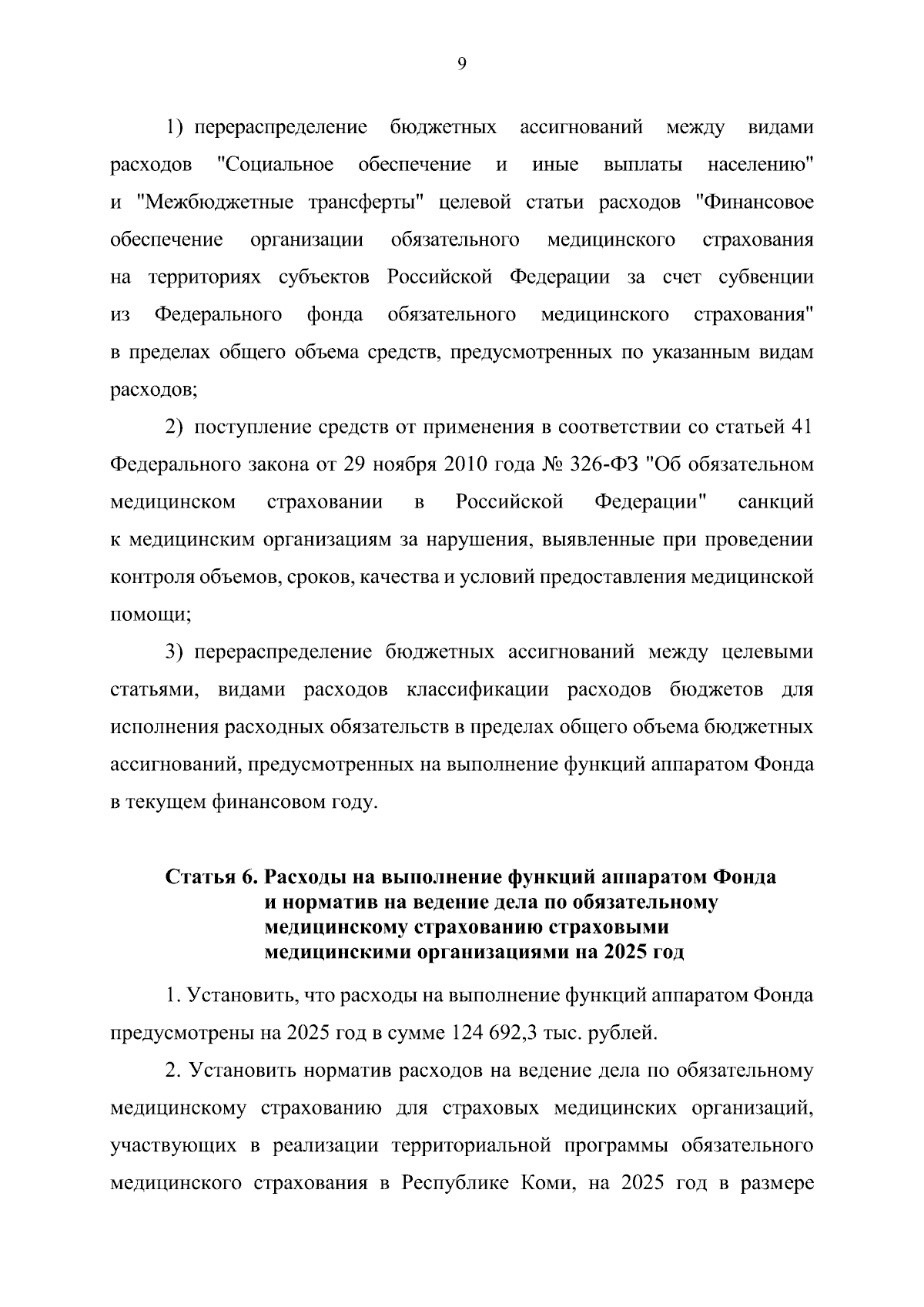 9

1) перераспределение бюджетных ассигнований между видами расходов "Социальное обеспечение и иные выплаты населению" и "Межбюджетные трансферты" целевой статьи расходов "Финансовое обеспечение организации обязательного медицинского страхования на территориях субъектов Российской Федерации за счет субвенции из Федерального фонда обязательного медицинского страхования" в пределах общего объема средств, предусмотренных по указанным видам расходов;

2) поступление средств от применения в соответствии со статьей 41 Федерального закона от 29 ноября 2010 года № 326-ФЗ "Об обязательном медицинском страховании в Российской Федерации" санкций к медицинским организациям за нарушения, выявленные при проведении контроля объемов, сроков, качества и условий предоставления медицинской помощи;

3) перераспределение бюджетных ассигнований между целевыми статьями, видами расходов классификации расходов бюджетов для исполнения расходных обязательств в пределах общего объема бюджетных ассигнований, предусмотренных на выполнение функций аппаратом Фонда в текущем финансовом году.

Статья 6. Расходы на выполнение функций аппаратом Фонда и норматив на ведение дела по обязательному медицинскому страхованию страховыми медицинскими организациями на 2025 год

1. Установить, что расходы на выполнение функций аппаратом Фонда предусмотрены на 2025 год в сумме 124 692,3 тыс. рублей.

2. Установить норматив расходов на ведение дела по обязательному медицинскому страхованию для страховых медицинских организаций, участвующих в реализации территориальной программы обязательного медицинского страхования в Республике Коми, на 2025 год в размере